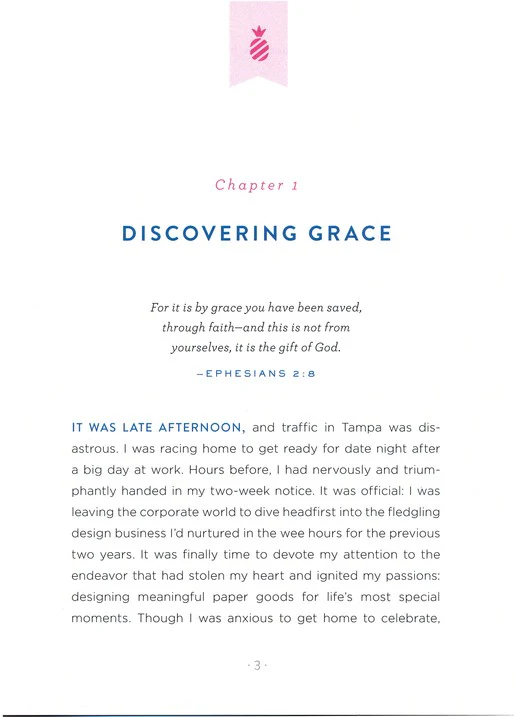 Chapter 1

DISCOVERING GRACE

For it is by grace you have been saved, through faith—and this is not from yourselves, it is the gift of God.

—EPHESIANS 2:8

IT WAS LATE AFTERNOON, and traffic in Tampa was disastrous. I was racing home to get ready for date night after a big day at work. Hours before, I had nervously and triumphantly handed in my two-week notice. It was official: I was leaving the corporate world to dive headfirst into the fledgling design business I'd nurtured in the wee hours for the previous two years. It was finally time to devote my attention to the endeavor that had stolen my heart and ignited my passions: designing meaningful paper goods for life's most special moments. Though I was anxious to get home to celebrate,

· 3 ·